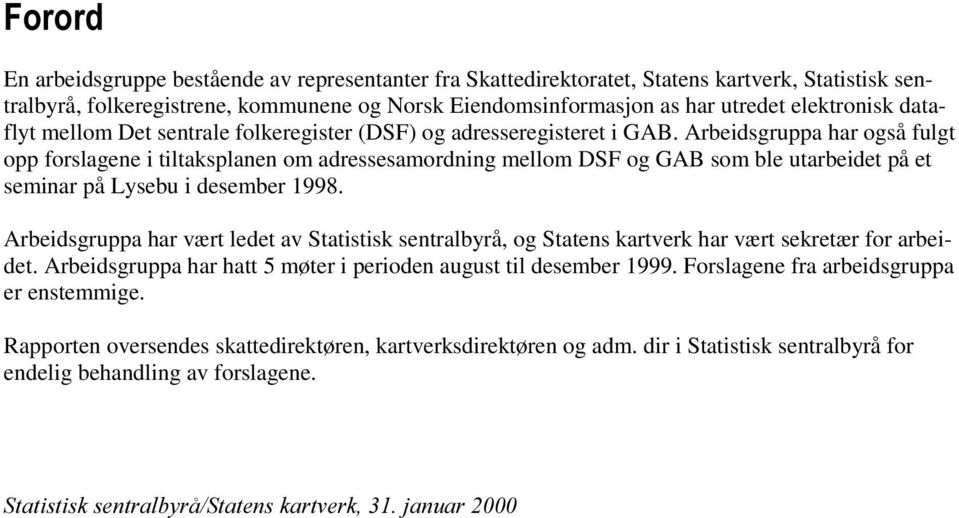 Forord

En arbeidsgruppe bestående av representanter fra Skattedirektoratet, Statens kartverk, Statistisk sentralbyrå, folkeregistrene, kommunene og Norsk Eiendomsinformasjon as har utredet elektronisk dataflyt mellom Det sentrale folkeregister (DSF) og adresseregisteret i GAB. Arbeidsgruppa har også fulgt opp forslagene i tiltaksplanen om adressesamordning mellom DSF og GAB som ble utarbeidet på et seminar på Lysebu i desember 1998.

Arbeidsgruppa har vært ledet av Statistisk sentralbyrå, og Statens kartverk har vært sekretær for arbeidet. Arbeidsgruppa har hatt 5 møter i perioden august til desember 1999. Forslagene fra arbeidsgruppa er enstemmige.

Rapporten oversendes skattedirektøren, kartverksdirektøren og adm. dir i Statistisk sentralbyrå for endelig behandling av forslagene.

Statistisk sentralbyrå/Statens kartverk, 31. januar 2000